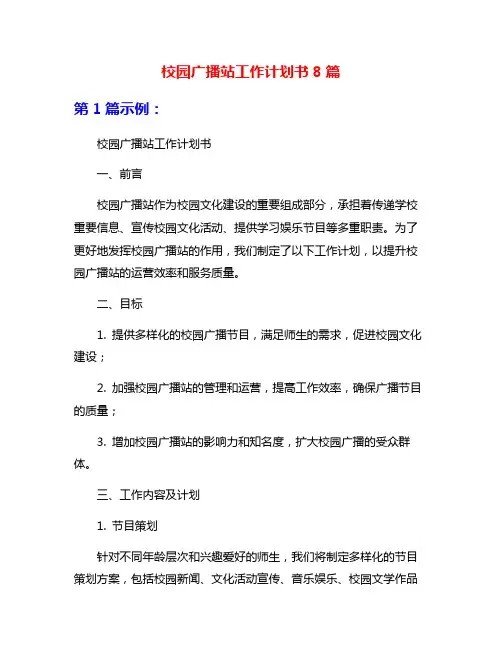 校园广播站工作计划书 8 篇

第 1 篇示例：

校园广播站工作计划书

一、前言

校园广播站作为校园文化建设的重要组成部分，承担着传递学校重要信息、宣传校园文化活动、提供学习娱乐节目等多重职责。为了更好地发挥校园广播站的作用，我们制定了以下工作计划，以提升校园广播站的运营效率和服务质量。

二、目标

1. 提供多样化的校园广播节目，满足师生的需求，促进校园文化建设；

2. 加强校园广播站的管理和运营，提高工作效率，确保广播节目的质量；

3. 增加校园广播站的影响力和知名度，扩大校园广播的受众群体。

三、工作内容及计划

1. 节目策划

针对不同年龄层次和兴趣爱好的师生，我们将制定多样化的节目策划方案，包括校园新闻、文化活动宣传、音乐娱乐、校园文学作品